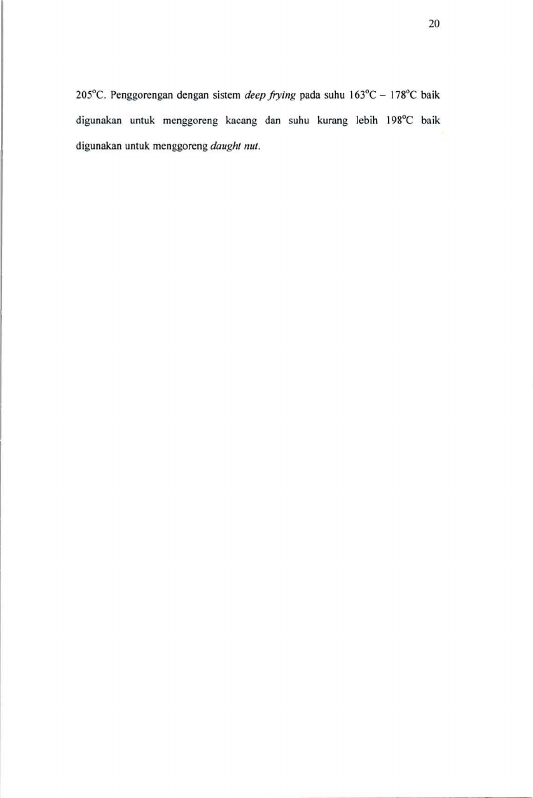 20

205°C. Penggorengan dengan sistem deep frying pada suhu 163°C – 178°C baik digunakan untuk menggoreng kacang dan suhu kurang lebih 198°C baik digunakan untuk menggoreng daught nut.